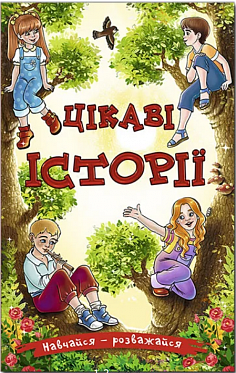 ЦІКАВІ ІСТОРІЇ

Навчайся – розважайся